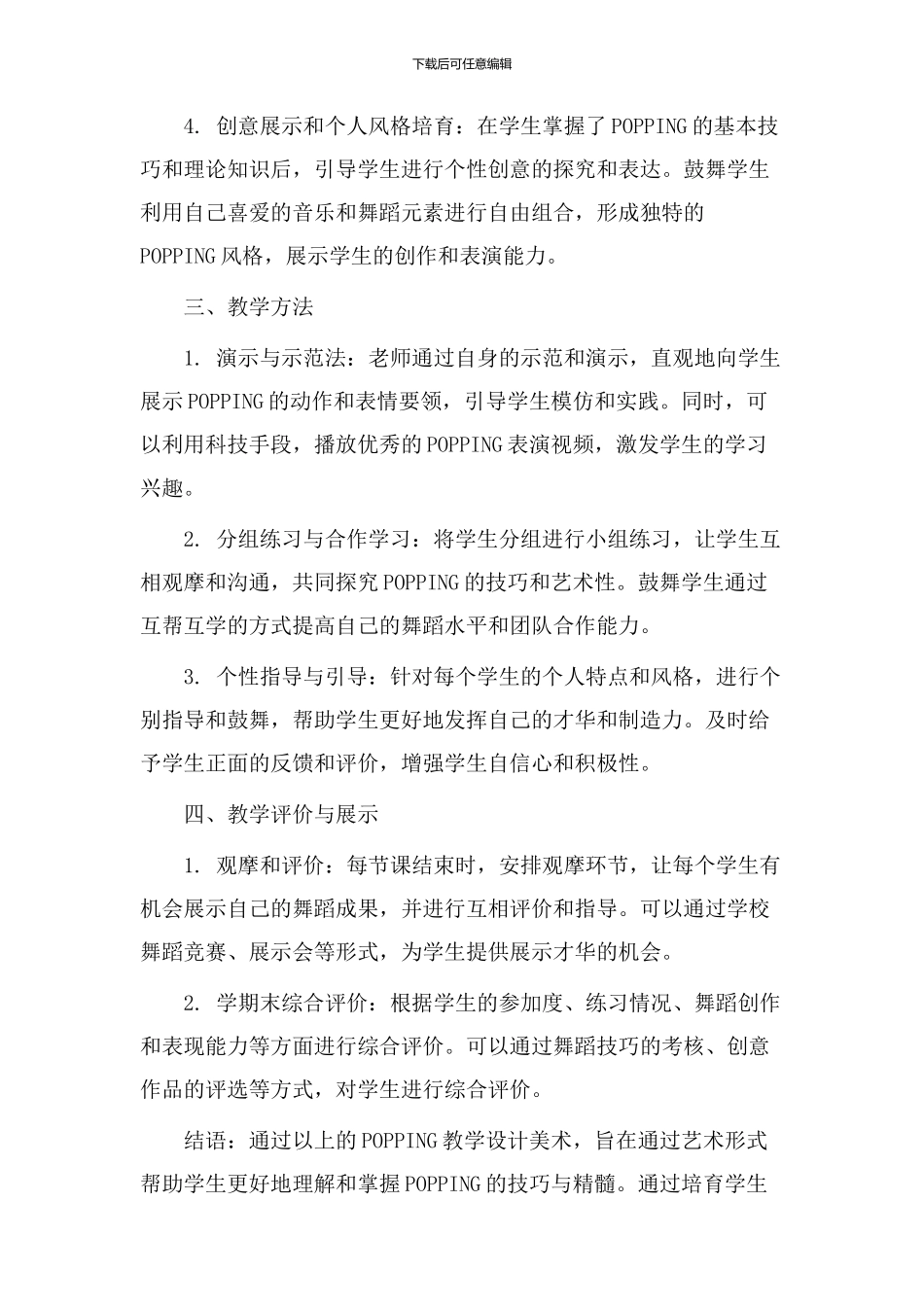 下载后可任意编辑

4. 创意展示和个人风格培育：在学生掌握了POPPING的基本技巧和理论知识后，引导学生进行个性创意的探究和表达。鼓舞学生利用自己喜爱的音乐和舞蹈元素进行自由组合，形成独特的POPPING风格，展示学生的创作和表演能力。

三、教学方法

1. 演示与示范法：老师通过自身的示范和演示，直观地向学生展示POPPING的动作和表情要领，引导学生模仿和实践。同时，可以利用科技手段，播放优秀的POPPING表演视频，激发学生的学习兴趣。

2. 分组练习与合作学习：将学生分组进行小组练习，让学生互相观摩和沟通，共同探究POPPING的技巧和艺术性。鼓舞学生通过互帮互学的方式提高自己的舞蹈水平和团队合作能力。

3. 个性指导与引导：针对每个学生的个人特点和风格，进行个别指导和鼓舞，帮助学生更好地发挥自己的才华和制造力。及时给予学生正面的反馈和评价，增强学生自信心和积极性。

四、教学评价与展示

1. 观摩和评价：每节课结束时，安排观摩环节，让每个学生有机会展示自己的舞蹈成果，并进行互相评价和指导。可以通过学校舞蹈竞赛、展示会等形式，为学生提供展示才华的机会。

2. 学期末综合评价：根据学生的参加度、练习情况、舞蹈创作和表现能力等方面进行综合评价。可以通过舞蹈技巧的考核、创意作品的评选等方式，对学生进行综合评价。

结语：通过以上的POPPING教学设计美术，旨在通过艺术形式帮助学生更好地理解和掌握POPPING的技巧与精髓。通过培育学生